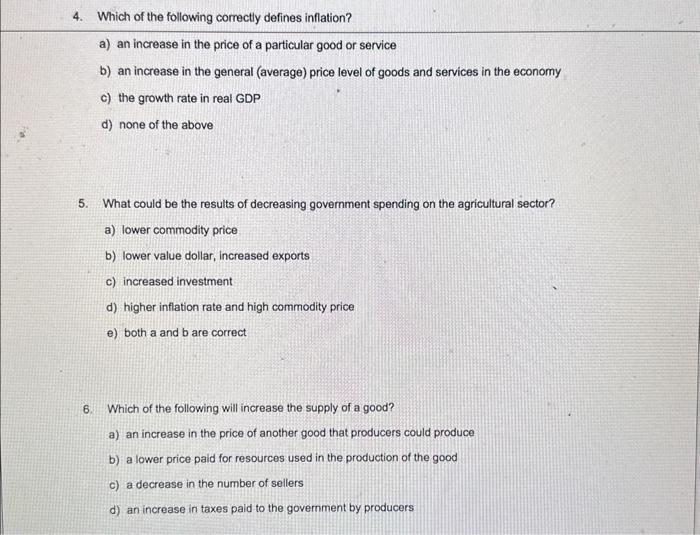 4. Which of the following correctly defines inflation?

a) an increase in the price of a particular good or service

b) an increase in the general (average) price level of goods and services in the economy

c) the growth rate in real GDP

d) none of the above

5. What could be the results of decreasing government spending on the agricultural sector?

a) lower commodity price

b) lower value dollar, increased exports

c) increased investment

d) higher inflation rate and high commodity price

e) both a and b are correct

6. Which of the following will increase the supply of a good?

a) an increase in the price of another good that producers could produce

b) a lower price paid for resources used in the production of the good

c) a decrease in the number of sellers

d) an increase in taxes paid to the government by producers